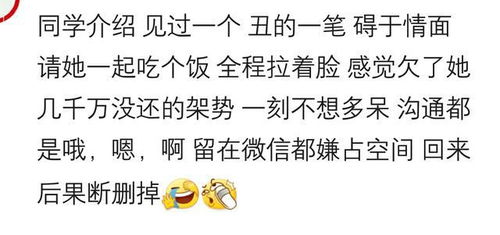 同学介绍 见过一个 丑的一笔 碍于情面 请她一起吃个饭 全程拉着脸 感觉欠了她几千万没还的架势 一刻不想多呆 沟通都是哦，嗯，啊 留在微信都嫌占空间 回来后果断删掉